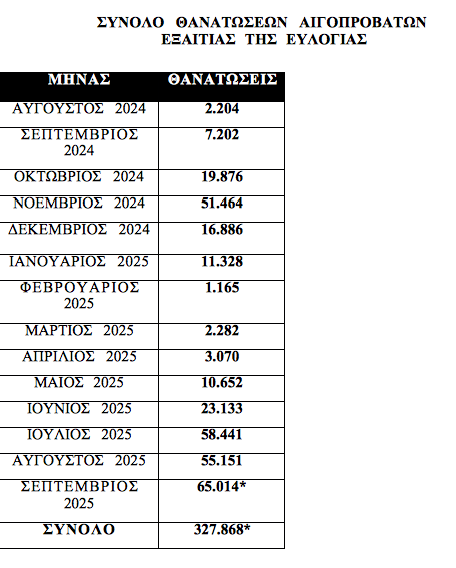 ΣΥΝΟΛΟ ΘΑΝΑΤΩΣΕΩΝ ΑΙΓΟΠΡΟΒΑΤΩΝ ΕΞΑΙΤΙΑΣ ΤΗΣ ΕΥΛΟΓΙΑΣ

| ΜΗΝΑΣ | ΘΑΝΑΤΩΣΕΙΣ |
|---|---|
| ΑΥΓΟΥΣΤΟΣ 2024 | 2.204 |
| ΣΕΠΤΕΜΒΡΙΟΣ 2024 | 7.202 |
| ΟΚΤΩΒΡΙΟΣ 2024 | 19.876 |
| ΝΟΕΜΒΡΙΟΣ 2024 | 51.464 |
| ΔΕΚΕΜΒΡΙΟΣ 2024 | 16.886 |
| ΙΑΝΟΥΑΡΙΟΣ 2025 | 11.328 |
| ΦΕΒΡΟΥΑΡΙΟΣ 2025 | 1.165 |
| ΜΑΡΤΙΟΣ 2025 | 2.282 |
| ΑΠΡΙΛΙΟΣ 2025 | 3.070 |
| ΜΑΙΟΣ 2025 | 10.652 |
| ΙΟΥΝΙΟΣ 2025 | 23.133 |
| ΙΟΥΛΙΟΣ 2025 | 58.441 |
| ΑΥΓΟΥΣΤΟΣ 2025 | 55.151 |
| ΣΕΠΤΕΜΒΡΙΟΣ 2025 | 65.014* |
| ΣΥΝΟΛΟ | 327.868* |